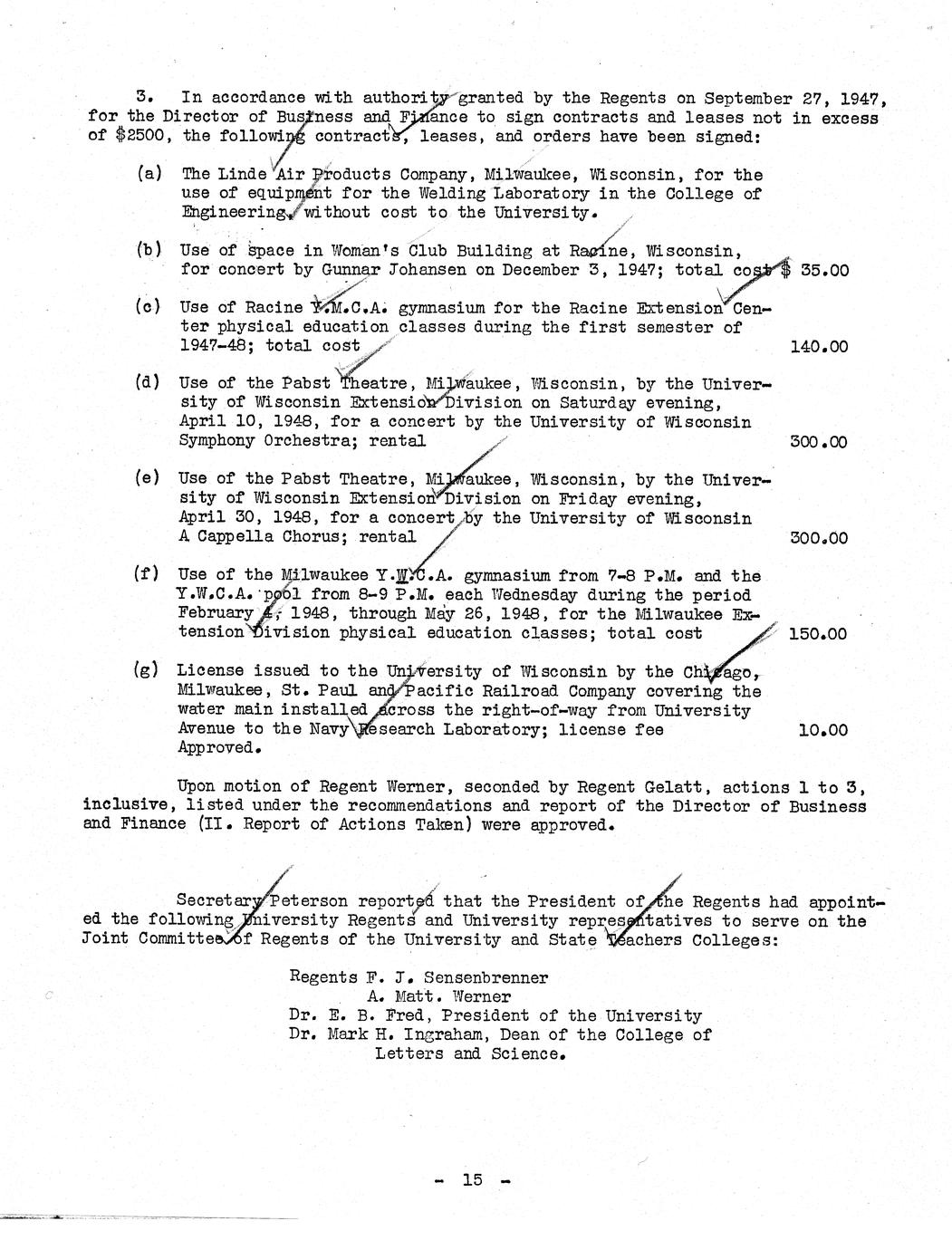 3. In accordance with authority granted by the Regents on September 27, 1947, for the Director of Business and Finance to sign contracts and leases not in excess of $2500, the following contracts, leases, and orders have been signed:

(a) The Linde Air Products Company, Milwaukee, Wisconsin, for the use of equipment for the Welding Laboratory in the College of Engineering, without cost to the University.

(b) Use of space in Woman's Club Building at Racine, Wisconsin, for concert by Gunnar Johansen on December 3, 1947; total cost $ 35.00

(c) Use of Racine Y.M.C.A. gymnasium for the Racine Extension Center physical education classes during the first semester of 1947-48; total cost 140.00

(d) Use of the Pabst Theatre, Milwaukee, Wisconsin, by the University of Wisconsin Extension Division on Saturday evening, April 10, 1948, for a concert by the University of Wisconsin Symphony Orchestra; rental 300.00

(e) Use of the Pabst Theatre, Milwaukee, Wisconsin, by the University of Wisconsin Extension Division on Friday evening, April 30, 1948, for a concert by the University of Wisconsin A Cappella Chorus; rental 300.00

(f) Use of the Milwaukee Y.W.C.A. gymnasium from 7-8 P.M. and the Y.W.C.A. pool from 8-9 P.M. each Wednesday during the period February 4, 1948, through May 26, 1948, for the Milwaukee Extension Division physical education classes; total cost 150.00

(g) License issued to the University of Wisconsin by the Chicago, Milwaukee, St. Paul and Pacific Railroad Company covering the water main installed across the right-of-way from University Avenue to the Navy Research Laboratory; license fee 10.00
Approved.

Upon motion of Regent Werner, seconded by Regent Gelatt, actions 1 to 3, inclusive, listed under the recommendations and report of the Director of Business and Finance (II. Report of Actions Taken) were approved.

Secretary Peterson reported that the President of the Regents had appointed the following University Regents and University representatives to serve on the Joint Committee of Regents of the University and State Teachers Colleges:

Regents F. J. Sensenbrenner
A. Matt. Werner
Dr. E. B. Fred, President of the University
Dr. Mark H. Ingraham, Dean of the College of Letters and Science.

- 15 -